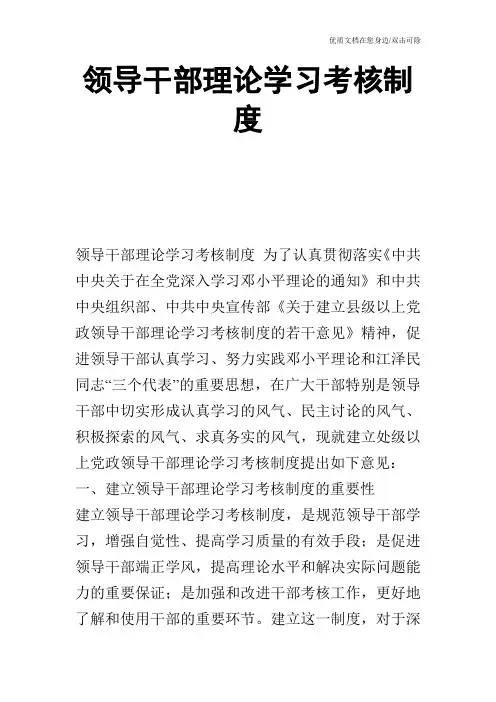 优质文档在您身边/双击可除

领导干部理论学习考核制度

领导干部理论学习考核制度 为了认真贯彻落实《中共中央关于在全党深入学习邓小平理论的通知》和中共中央组织部、中共中央宣传部《关于建立县级以上党政领导干部理论学习考核制度的若干意见》精神，促进领导干部认真学习、努力实践邓小平理论和江泽民同志“三个代表”的重要思想，在广大干部特别是领导干部中切实形成认真学习的风气、民主讨论的风气、积极探索的风气、求真务实的风气，现就建立处级以上党政领导干部理论学习考核制度提出如下意见：

一、建立领导干部理论学习考核制度的重要性

建立领导干部理论学习考核制度，是规范领导干部学习，增强自觉性、提高学习质量的有效手段；是促进领导干部端正学风，提高理论水平和解决实际问题能力的重要保证；是加强和改进干部考核工作，更好地了解和使用干部的重要环节。建立这一制度，对于深